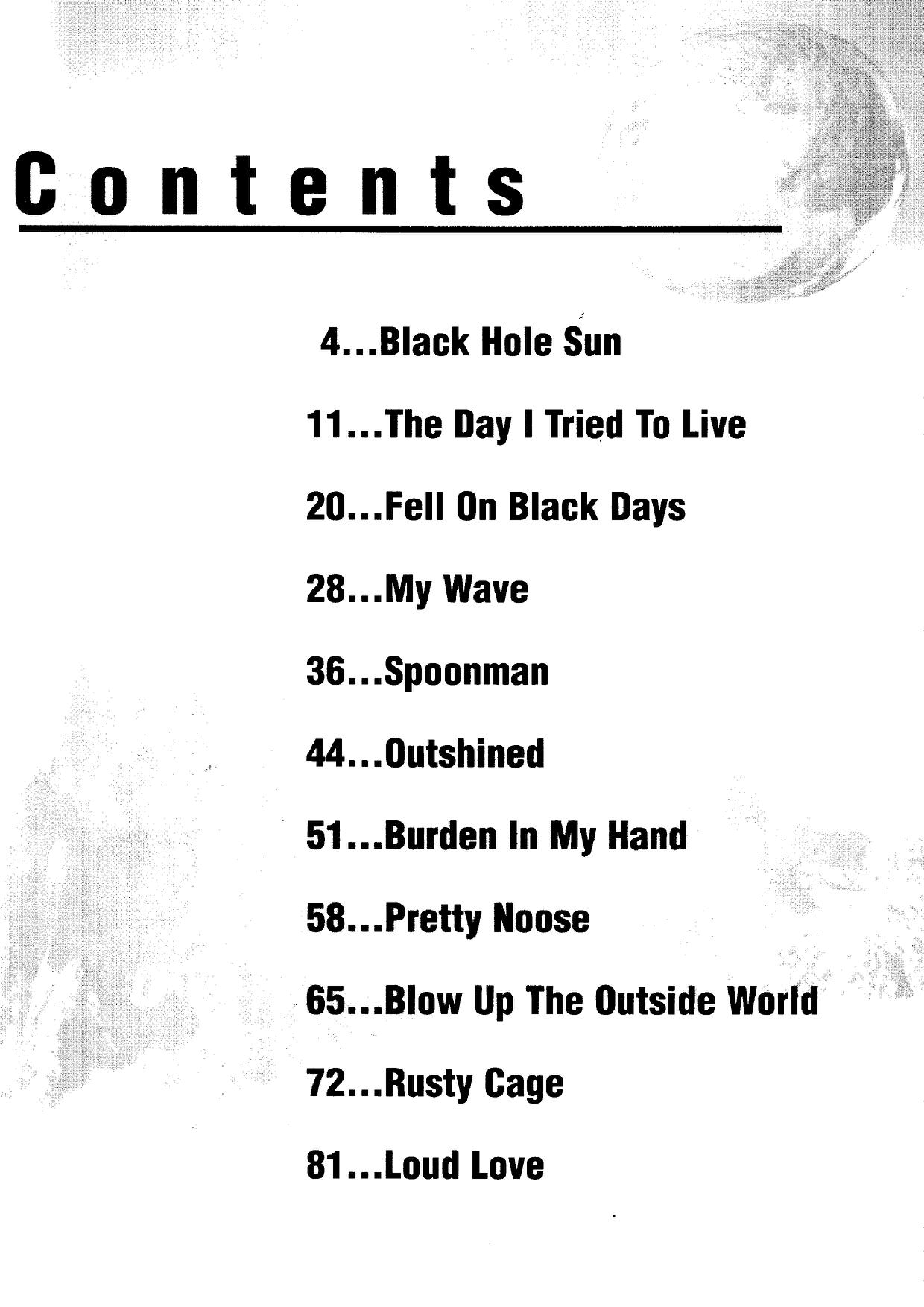 Contents

4...Black Hole Sun

11...The Day I Tried To Live

20...Fell On Black Days

28...My Wave

36...Spoonman

44...Outshined

51...Burden In My Hand

58...Pretty Noose

65...Blow Up The Outside World

72...Rusty Cage

81...Loud Love